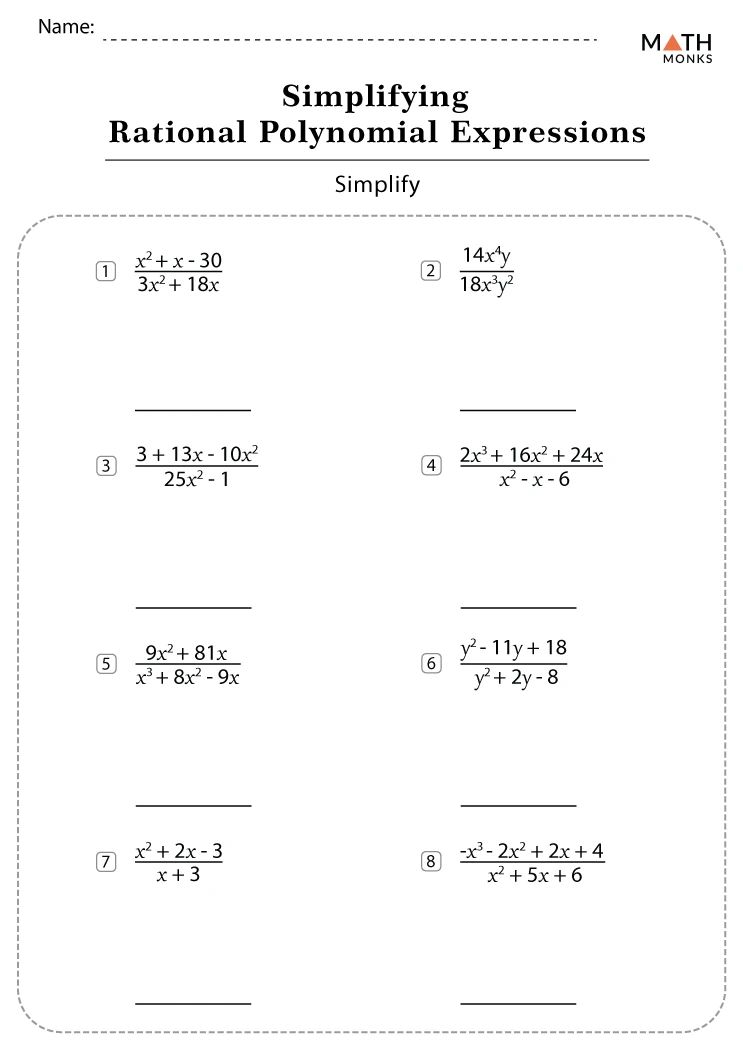 Name:

MATH MONKS

Simplifying Rational Polynomial Expressions

Simplify

1 $\frac{x^2 + x - 30}{3x^2 + 18x}$

2 $\frac{14x^4y}{18x^3y^2}$

3 $\frac{3 + 13x - 10x^2}{25x^2 - 1}$

4 $\frac{2x^3 + 16x^2 + 24x}{x^2 - x - 6}$

5 $\frac{9x^2 + 81x}{x^3 + 8x^2 - 9x}$

6 $\frac{y^2 - 11y + 18}{y^2 + 2y - 8}$

7 $\frac{x^2 + 2x - 3}{x + 3}$

8 $\frac{-x^3 - 2x^2 + 2x + 4}{x^2 + 5x + 6}$